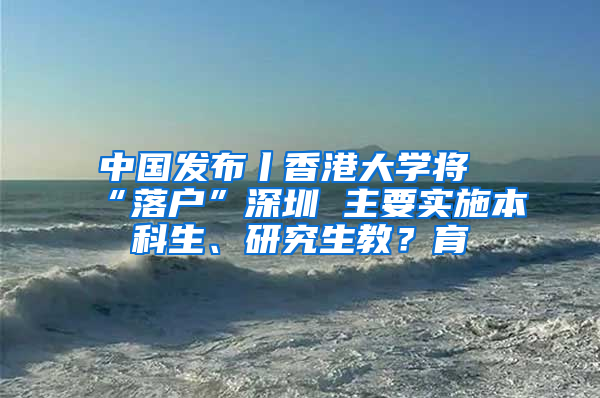 中国发布丨香港大学将“落户”深圳 主要实施本科生、研究生教？育